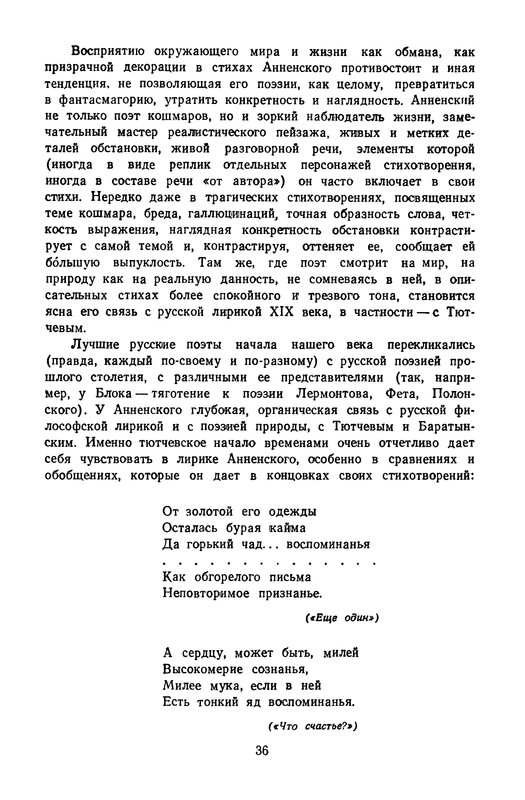 Восприятию окружающего мира и жизни как обмана, как призрачной декорации в стихах Анненского противостоит и иная тенденция, не позволяющая его поэзии, как целому, превратиться в фантасмагорию, утратить конкретность и наглядность. Анненский не только поэт кошмаров, но и зоркий наблюдатель жизни, замечательный мастер реалистического пейзажа, живых и метких деталей обстановки, живой разговорной речи, элементы которой (иногда в виде реплик отдельных персонажей стихотворения, иногда в составе речи «от автора») он часто включает в свои стихи. Нередко даже в трагических стихотворениях, посвященных теме кошмара, бреда, галлюцинаций, точная образность слова, четкость выражения, наглядная конкретность обстановки контрастирует с самой темой и, контрастируя, оттеняет ее, сообщает ей бо́льшую выпуклость. Там же, где поэт смотрит на мир, на природу как на реальную данность, не сомневаясь в ней, в описательных стихах более спокойного и трезвого тона, становится ясна его связь с русской лирикой XIX века, в частности — с Тютчевым.

Лучшие русские поэты начала нашего века перекликались (правда, каждый по-своему и по-разному) с русской поэзией прошлого столетия, с различными ее представителями (так, например, у Блока — тяготение к поэзии Лермонтова, Фета, Полонского). У Анненского глубокая, органическая связь с русской философской лирикой и с поэзией природы, с Тютчевым и Баратынским. Именно тютчевское начало временами очень отчетливо дает себя чувствовать в лирике Анненского, особенно в сравнениях и обобщениях, которые он дает в концовках своих стихотворений:

От золотой его одежды
Осталась бурая кайма
Да горький чад... воспоминанья
. . . . . . . . . . . . . .
Как обгорелого письма
Неповторимое признанье.

(«Еще один»)

А сердцу, может быть, милей
Высокомерие сознанья,
Милее мука, если в ней
Есть тонкий яд воспоминанья.

(«Что счастье?»)

36